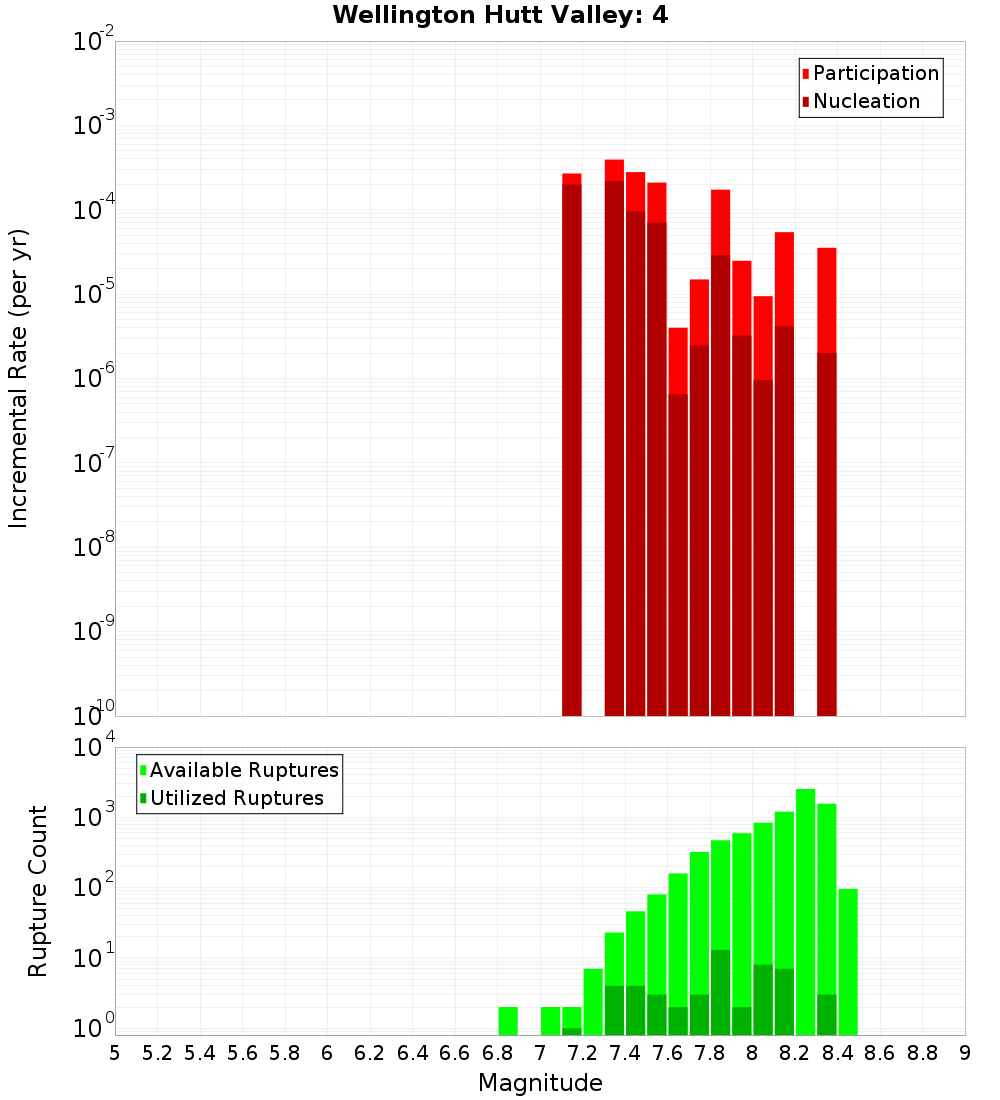 Wellington Hutt Valley: 4

Participation
Nucleation

Incremental Rate (per yr)

$10^{-2}$
$10^{-3}$
$10^{-4}$
$10^{-5}$
$10^{-6}$
$10^{-7}$
$10^{-8}$
$10^{-9}$
$10^{-10}$

Available Ruptures
Utilized Ruptures

Rupture Count

$10^{4}$
$10^{3}$
$10^{2}$
$10^{1}$
$10^{0}$

5 5.2 5.4 5.6 5.8 6 6.2 6.4 6.6 6.8 7 7.2 7.4 7.6 7.8 8 8.2 8.4 8.6 8.8 9

Magnitude